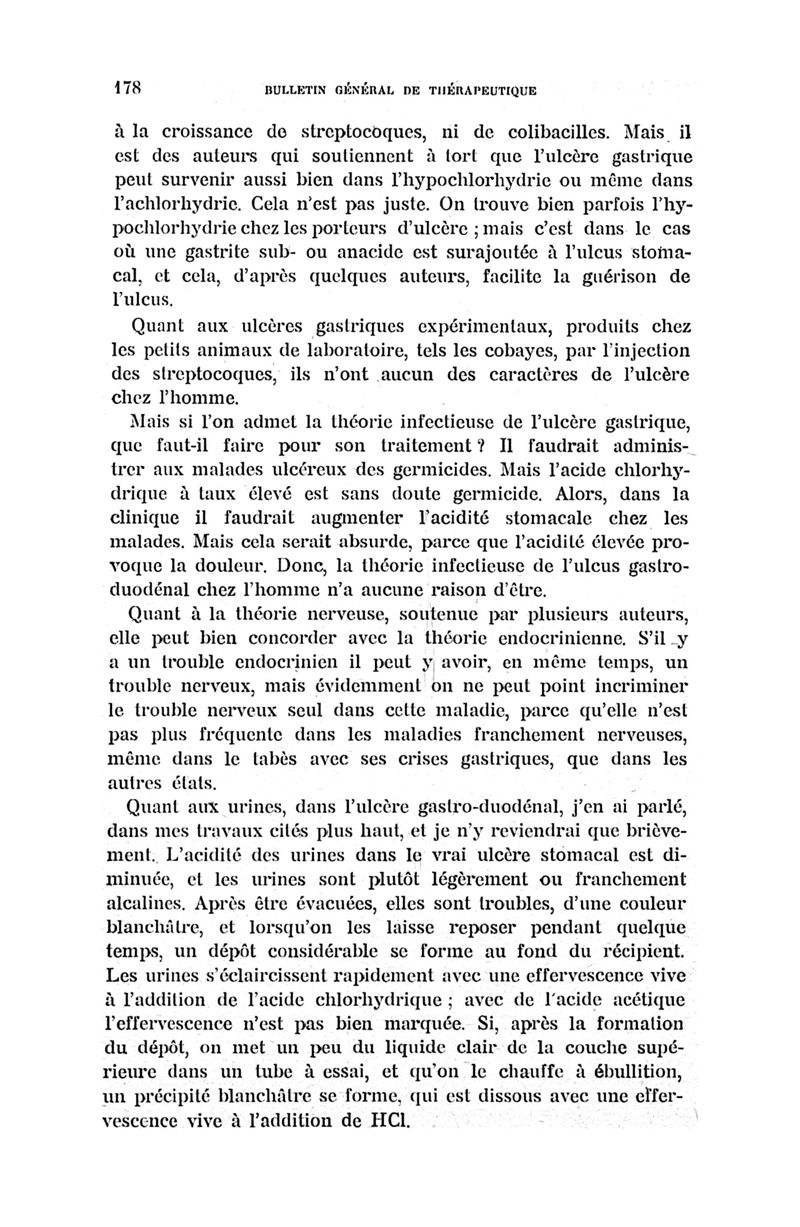 178 BULLETIN GÉNÉRAL DE THÉRAPEUTIQUE

à la croissance de streptocoques, ni de colibacilles. Mais il est des auteurs qui soutiennent à tort que l'ulcère gastrique peut survenir aussi bien dans l'hypochlorhydrie ou même dans l'achlorhydrie. Cela n'est pas juste. On trouve bien parfois l'hypochlorhydrie chez les porteurs d'ulcère ; mais c'est dans le cas où une gastrite sub- ou anacide est surajoutée à l'ulcus stomacal, et cela, d'après quelques auteurs, facilite la guérison de l'ulcus.

Quant aux ulcères gastriques expérimentaux, produits chez les petits animaux de laboratoire, tels les cobayes, par l'injection des streptocoques, ils n'ont aucun des caractères de l'ulcère chez l'homme.

Mais si l'on admet la théorie infectieuse de l'ulcère gastrique, que faut-il faire pour son traitement ? Il faudrait administrer aux malades ulcéreux des germicides. Mais l'acide chlorhydrique à taux élevé est sans doute germicide. Alors, dans la clinique il faudrait augmenter l'acidité stomacale chez les malades. Mais cela serait absurde, parce que l'acidité élevée provoque la douleur. Donc, la théorie infectieuse de l'ulcus gastro-duodénal chez l'homme n'a aucune raison d'être.

Quant à la théorie nerveuse, soutenue par plusieurs auteurs, elle peut bien concorder avec la théorie endocrinienne. S'il y a un trouble endocrinien il peut y avoir, en même temps, un trouble nerveux, mais évidemment on ne peut point incriminer le trouble nerveux seul dans cette maladie, parce qu'elle n'est pas plus fréquente dans les maladies franchement nerveuses, même dans le tabès avec ses crises gastriques, que dans les autres états.

Quant aux urines, dans l'ulcère gastro-duodénal, j'en ai parlé, dans mes travaux cités plus haut, et je n'y reviendrai que brièvement. L'acidité des urines dans le vrai ulcère stomacal est diminuée, et les urines sont plutôt légèrement ou franchement alcalines. Après être évacuées, elles sont troubles, d'une couleur blanchâtre, et lorsqu'on les laisse reposer pendant quelque temps, un dépôt considérable se forme au fond du récipient. Les urines s'éclaircissent rapidement avec une effervescence vive à l'addition de l'acide chlorhydrique ; avec de l'acide acétique l'effervescence n'est pas bien marquée. Si, après la formation du dépôt, on met un peu du liquide clair de la couche supérieure dans un tube à essai, et qu'on le chauffe à ébullition, un précipité blanchâtre se forme, qui est dissous avec une effervescence vive à l'addition de HCl.